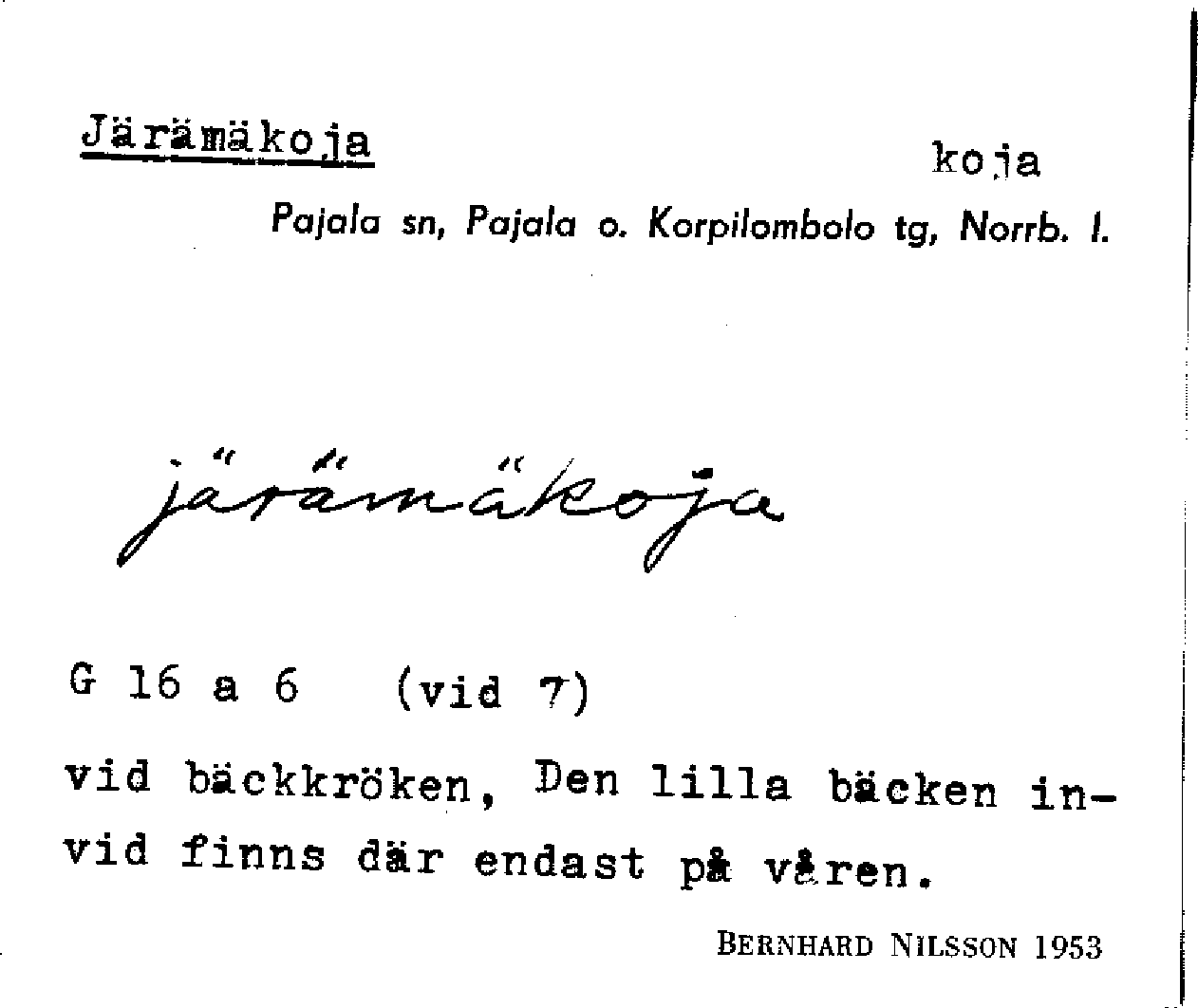 Järämäkoja

koja

Pajala sn, Pajala o. Korpilombolo tg, Norrb. l.

järämäkoja

G 16 a 6 (vid 7)

vid bäckkröken, Den lilla bäcken invid finns där endast på våren.

BERNHARD NILSSON 1953